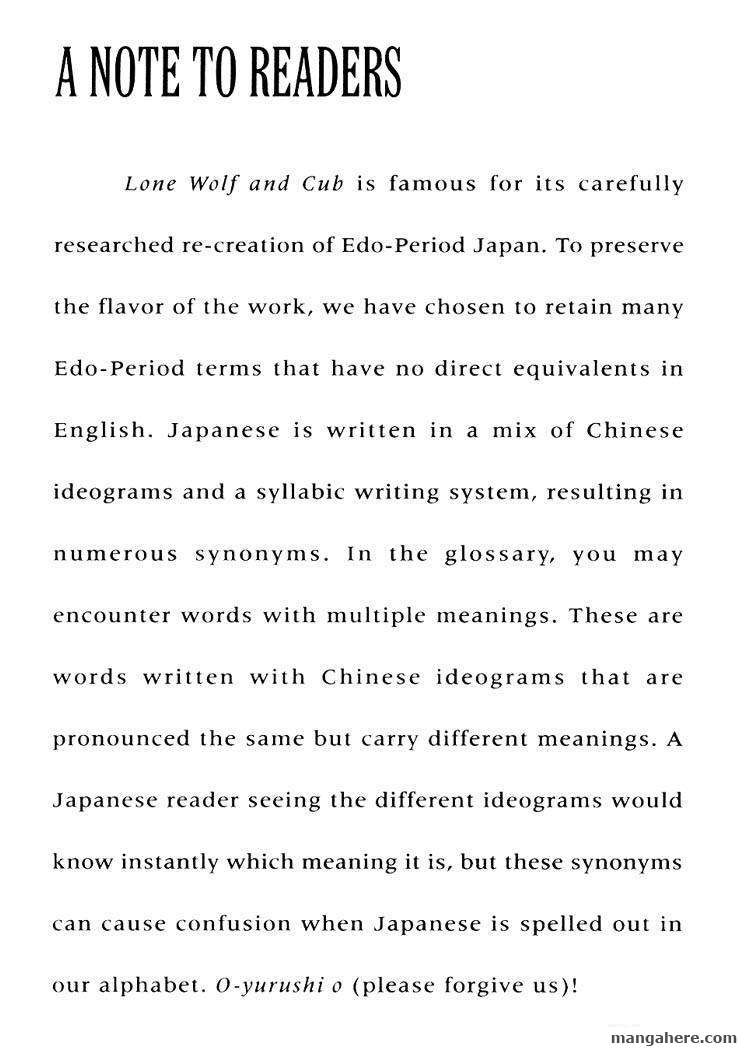 A NOTE TO READERS

Lone Wolf and Cub is famous for its carefully researched re-creation of Edo-Period Japan. To preserve the flavor of the work, we have chosen to retain many Edo-Period terms that have no direct equivalents in English. Japanese is written in a mix of Chinese ideograms and a syllabic writing system, resulting in numerous synonyms. In the glossary, you may encounter words with multiple meanings. These are words written with Chinese ideograms that are pronounced the same but carry different meanings. A Japanese reader seeing the different ideograms would know instantly which meaning it is, but these synonyms can cause confusion when Japanese is spelled out in our alphabet. O-yurushi o (please forgive us)!

mangahere.com